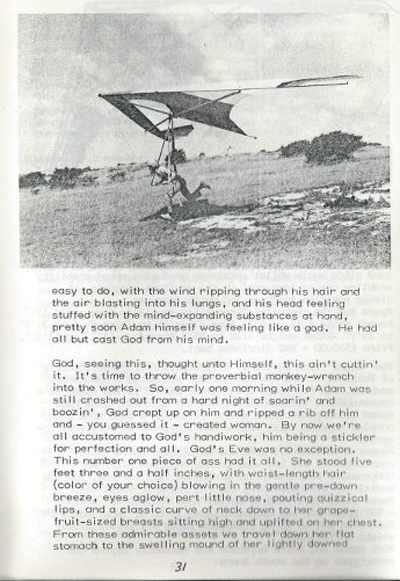 easy to do, with the wind ripping through his hair and the air blasting into his lungs, and his head feeling stuffed with the mind-expanding substances at hand, pretty soon Adam himself was feeling like a god. He had all but cast God from his mind.

God, seeing this, thought unto Himself, this ain't cuttin' it. It's time to throw the proverbial monkey-wrench into the works. So, early one morning while Adam was still crashed out from a hard night of soarin' and boozin', God crept up on him and ripped a rib off him and - you guessed it - created woman. By now we're all accustomed to God's handiwork, him being a stickler for perfection and all. God's Eve was no exception. This number one piece of ass had it all. She stood five feet three and a half inches, with waist-length hair (color of your choice) blowing in the gentle pre-dawn breeze, eyes aglow, pert little nose, pouting quizzical lips, and a classic curve of neck down to her grapefruit-sized breasts sitting high and uplifted on her chest. From these admirable assets we travel down her flat stomach to the swelling mound of her lightly downed

31